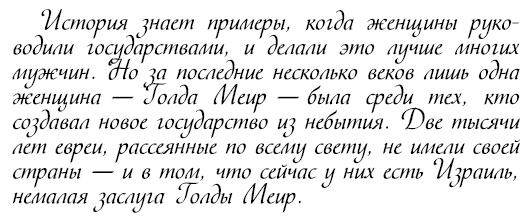 История знает примеры, когда женщины руководили государствами, и делали это лучше многих мужчин. Но за последние несколько веков лишь одна женщина — Голда Меир — была среди тех, кто создавал новое государство из небытия. Две тысячи лет евреи, рассеянные по всему свету, не имели своей страны — и в том, что сейчас у них есть Израиль, немалая заслуга Голды Меир.